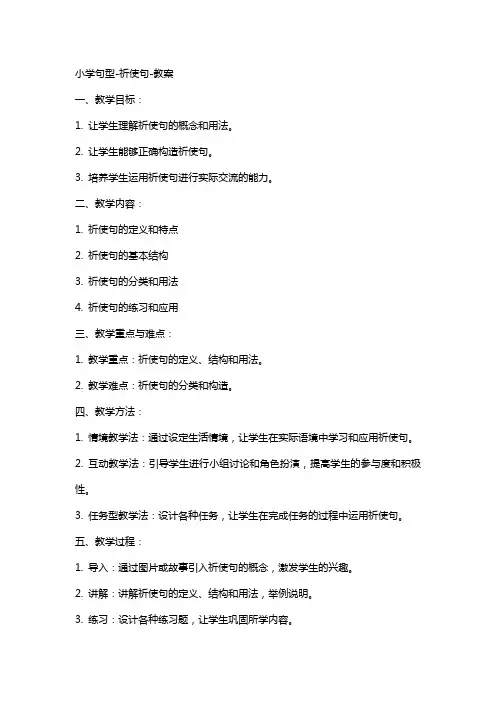 小学句型-祈使句-教案

一、教学目标：

1. 让学生理解祈使句的概念和用法。

2. 让学生能够正确构造祈使句。

3. 培养学生运用祈使句进行实际交流的能力。

二、教学内容：

1. 祈使句的定义和特点

2. 祈使句的基本结构

3. 祈使句的分类和用法

4. 祈使句的练习和应用

三、教学重点与难点：

1. 教学重点：祈使句的定义、结构和用法。

2. 教学难点：祈使句的分类和构造。

四、教学方法：

1. 情境教学法：通过设定生活情境，让学生在实际语境中学习和应用祈使句。

2. 互动教学法：引导学生进行小组讨论和角色扮演，提高学生的参与度和积极性。

3. 任务型教学法：设计各种任务，让学生在完成任务的过程中运用祈使句。

五、教学过程：

1. 导入：通过图片或故事引入祈使句的概念，激发学生的兴趣。

2. 讲解：讲解祈使句的定义、结构和用法，举例说明。

3. 练习：设计各种练习题，让学生巩固所学内容。